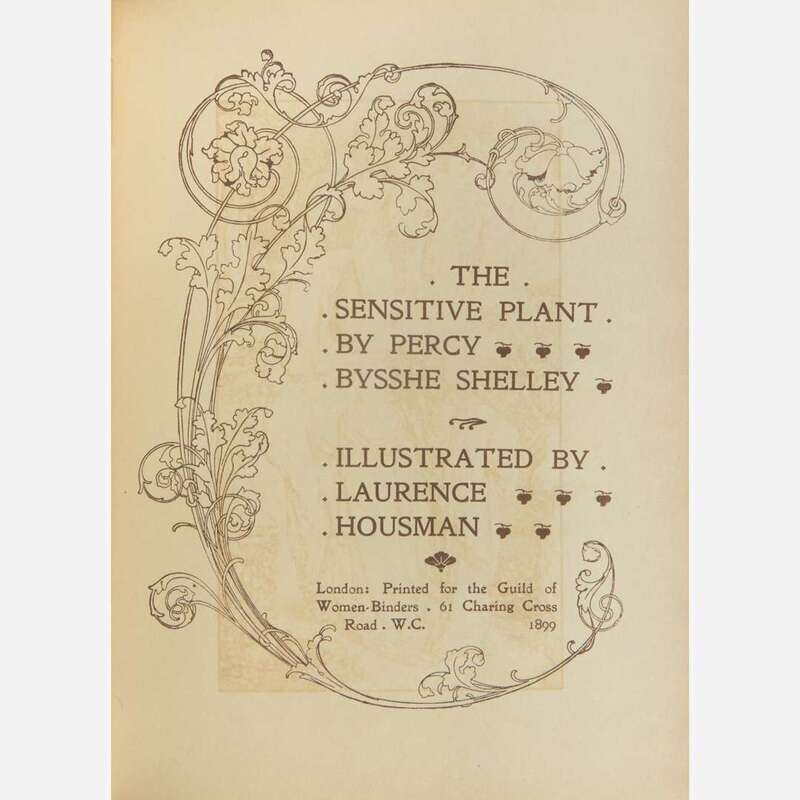 . THE .
. SENSITIVE PLANT .
. BY PERCY
. BYSSHE SHELLEY

. ILLUSTRATED BY .
. LAURENCE
. HOUSMAN

London: Printed for the Guild of Women-Binders . 61 Charing Cross Road . W.C. 1899